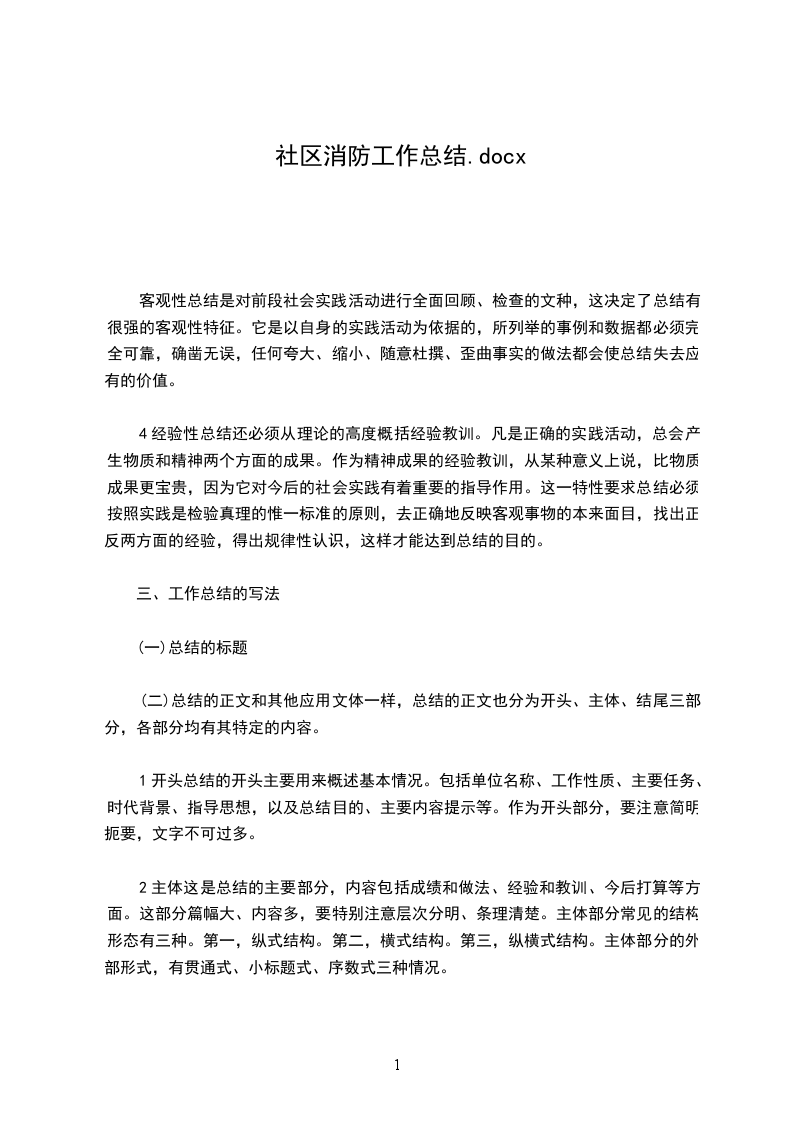 社区消防工作总结.docx

客观性总结是对前段社会实践活动进行全面回顾、检查的文种，这决定了总结有很强的客观性特征。它是以自身的实践活动为依据的，所列举的事例和数据都必须完全可靠，确凿无误，任何夸大、缩小、随意杜撰、歪曲事实的做法都会使总结失去应有的价值。

4 经验性总结还必须从理论的高度概括经验教训。凡是正确的实践活动，总会产生物质和精神两个方面的成果。作为精神成果的经验教训，从某种意义上说，比物质成果更宝贵，因为它对今后的社会实践有着重要的指导作用。这一特性要求总结必须按照实践是检验真理的惟一标准的原则，去正确地反映客观事物的本来面目，找出正反两方面的经验，得出规律性认识，这样才能达到总结的目的。

三、工作总结的写法

(一)总结的标题

(二)总结的正文和其他应用文体一样，总结的正文也分为开头、主体、结尾三部分，各部分均有其特定的内容。

1 开头总结的开头主要用来概述基本情况。包括单位名称、工作性质、主要任务、时代背景、指导思想，以及总结目的、主要内容提示等。作为开头部分，要注意简明扼要，文字不可过多。

2 主体这是总结的主要部分，内容包括成绩和做法、经验和教训、今后打算等方面。这部分篇幅大、内容多，要特别注意层次分明、条理清楚。主体部分常见的结构形态有三种。第一，纵式结构。第二，横式结构。第三，纵横式结构。主体部分的外部形式，有贯通式、小标题式、序数式三种情况。

1